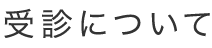 受診について